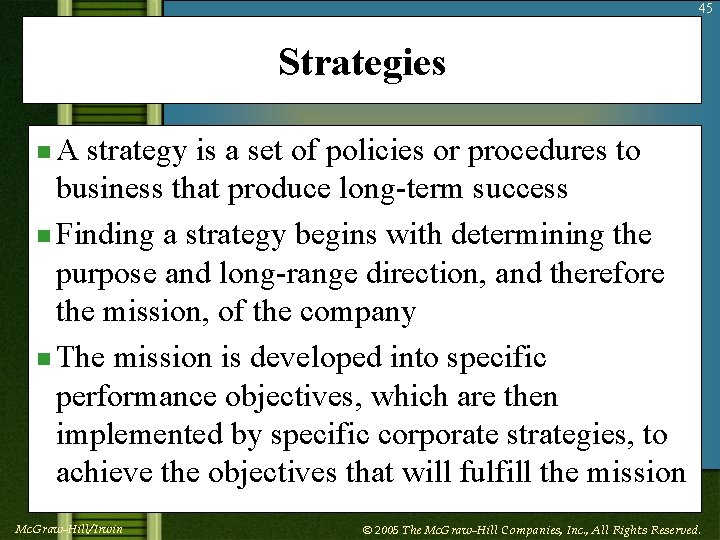 45

Strategies

A strategy is a set of policies or procedures to business that produce long-term success

Finding a strategy begins with determining the purpose and long-range direction, and therefore the mission, of the company

The mission is developed into specific performance objectives, which are then implemented by specific corporate strategies, to achieve the objectives that will fulfill the mission

McGraw-Hill/Irwin

© 2005 The McGraw-Hill Companies, Inc., All Rights Reserved.